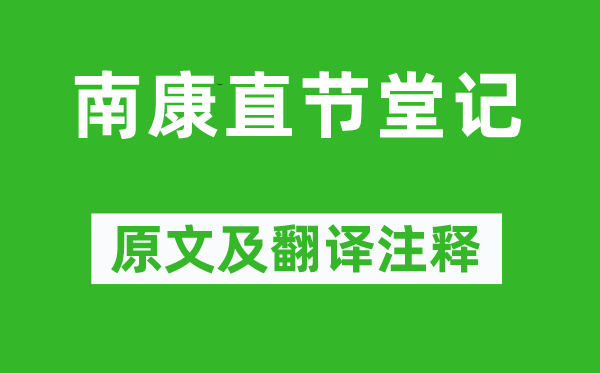 南康直节堂记

原文及翻译注释